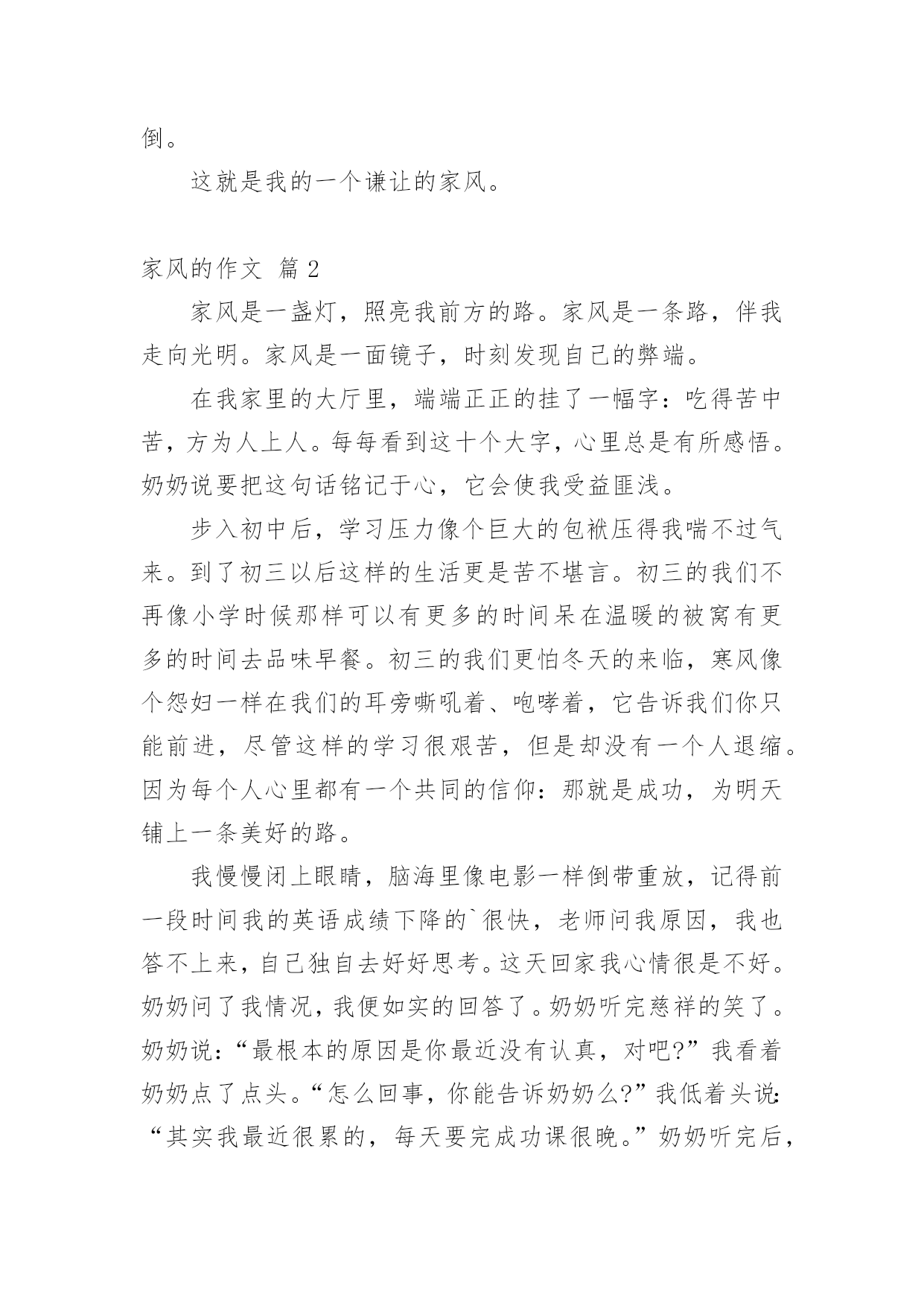 倒。

这就是我的一个谦让的家风。

家风的作文 篇2

家风是一盏灯，照亮我前方的路。家风是一条路，伴我走向光明。家风是一面镜子，时刻发现自己的弊端。

在我家里的大厅里，端端正正的挂了一幅字：吃得苦中苦，方为人上人。每每看到这十个大字，心里总是有所感悟。奶奶说要把这句话铭记于心，它会使我受益匪浅。

步入初中后，学习压力像个巨大的包袱压得我喘不过气来。到了初三以后这样的生活更是苦不堪言。初三的我们不再像小学时候那样可以有更多的时间呆在温暖的被窝有更多的时间去品味早餐。初三的我们更怕冬天的来临，寒风像个怨妇一样在我们的耳旁嘶吼着、咆哮着，它告诉我们你只能前进，尽管这样的学习很艰苦，但是却没有一个人退缩。因为每个人心里都有一个共同的信仰：那就是成功，为明天铺上一条美好的路。

我慢慢闭上眼睛，脑海里像电影一样倒带重放，记得前一段时间我的英语成绩下降的`很快，老师问我原因，我也答不上来，自己独自去好好思考。这天回家我心情很是不好。奶奶问了我情况，我便如实的回答了。奶奶听完慈祥的笑了。奶奶说：“最根本的原因是你最近没有认真，对吧?”我看着奶奶点了点头。“怎么回事，你能告诉奶奶么?”我低着头说：“其实我最近很累的，每天要完成功课很晚。”奶奶听完后，